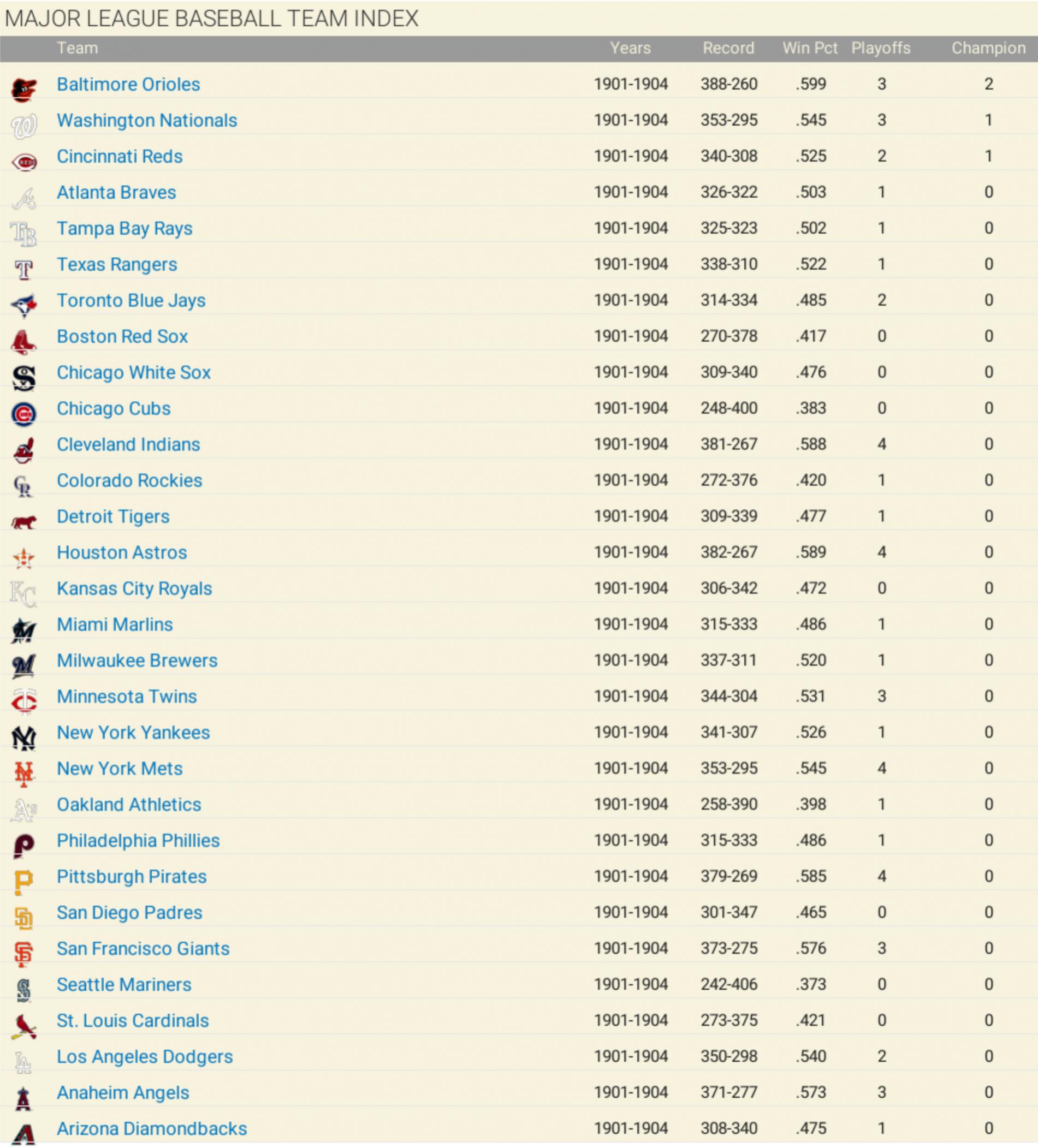 MAJOR LEAGUE BASEBALL TEAM INDEX

| Team | Years | Record | Win Pct | Playoffs | Champion |
|---|---|---|---|---|---|
| Baltimore Orioles | 1901-1904 | 388-260 | .599 | 3 | 2 |
| Washington Nationals | 1901-1904 | 353-295 | .545 | 3 | 1 |
| Cincinnati Reds | 1901-1904 | 340-308 | .525 | 2 | 1 |
| Atlanta Braves | 1901-1904 | 326-322 | .503 | 1 | 0 |
| Tampa Bay Rays | 1901-1904 | 325-323 | .502 | 1 | 0 |
| Texas Rangers | 1901-1904 | 338-310 | .522 | 1 | 0 |
| Toronto Blue Jays | 1901-1904 | 314-334 | .485 | 2 | 0 |
| Boston Red Sox | 1901-1904 | 270-378 | .417 | 0 | 0 |
| Chicago White Sox | 1901-1904 | 309-340 | .476 | 0 | 0 |
| Chicago Cubs | 1901-1904 | 248-400 | .383 | 0 | 0 |
| Cleveland Indians | 1901-1904 | 381-267 | .588 | 4 | 0 |
| Colorado Rockies | 1901-1904 | 272-376 | .420 | 1 | 0 |
| Detroit Tigers | 1901-1904 | 309-339 | .477 | 1 | 0 |
| Houston Astros | 1901-1904 | 382-267 | .589 | 4 | 0 |
| Kansas City Royals | 1901-1904 | 306-342 | .472 | 0 | 0 |
| Miami Marlins | 1901-1904 | 315-333 | .486 | 1 | 0 |
| Milwaukee Brewers | 1901-1904 | 337-311 | .520 | 1 | 0 |
| Minnesota Twins | 1901-1904 | 344-304 | .531 | 3 | 0 |
| New York Yankees | 1901-1904 | 341-307 | .526 | 1 | 0 |
| New York Mets | 1901-1904 | 353-295 | .545 | 4 | 0 |
| Oakland Athletics | 1901-1904 | 258-390 | .398 | 1 | 0 |
| Philadelphia Phillies | 1901-1904 | 315-333 | .486 | 1 | 0 |
| Pittsburgh Pirates | 1901-1904 | 379-269 | .585 | 4 | 0 |
| San Diego Padres | 1901-1904 | 301-347 | .465 | 0 | 0 |
| San Francisco Giants | 1901-1904 | 373-275 | .576 | 3 | 0 |
| Seattle Mariners | 1901-1904 | 242-406 | .373 | 0 | 0 |
| St. Louis Cardinals | 1901-1904 | 273-375 | .421 | 0 | 0 |
| Los Angeles Dodgers | 1901-1904 | 350-298 | .540 | 2 | 0 |
| Anaheim Angels | 1901-1904 | 371-277 | .573 | 3 | 0 |
| Arizona Diamondbacks | 1901-1904 | 308-340 | .475 | 1 | 0 |